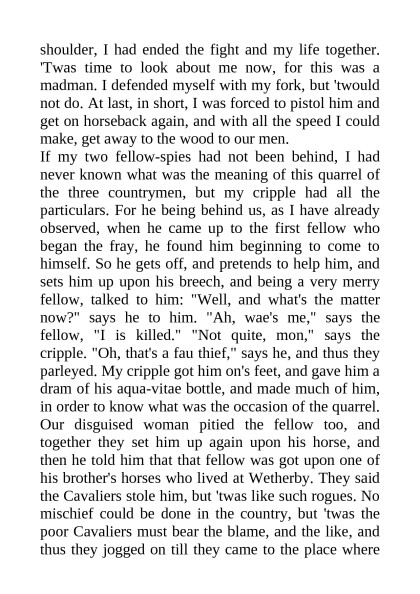 shoulder, I had ended the fight and my life together. 'Twas time to look about me now, for this was a madman. I defended myself with my fork, but 'twould not do. At last, in short, I was forced to pistol him and get on horseback again, and with all the speed I could make, get away to the wood to our men.
If my two fellow-spies had not been behind, I had never known what was the meaning of this quarrel of the three countrymen, but my cripple had all the particulars. For he being behind us, as I have already observed, when he came up to the first fellow who began the fray, he found him beginning to come to himself. So he gets off, and pretends to help him, and sets him up upon his breech, and being a very merry fellow, talked to him: "Well, and what's the matter now?" says he to him. "Ah, wae's me," says the fellow, "I is killed." "Not quite, mon," says the cripple. "Oh, that's a fau thief," says he, and thus they parleyed. My cripple got him on's feet, and gave him a dram of his aqua-vitae bottle, and made much of him, in order to know what was the occasion of the quarrel. Our disguised woman pitied the fellow too, and together they set him up again upon his horse, and then he told him that that fellow was got upon one of his brother's horses who lived at Wetherby. They said the Cavaliers stole him, but 'twas like such rogues. No mischief could be done in the country, but 'twas the poor Cavaliers must bear the blame, and the like, and thus they jogged on till they came to the place where